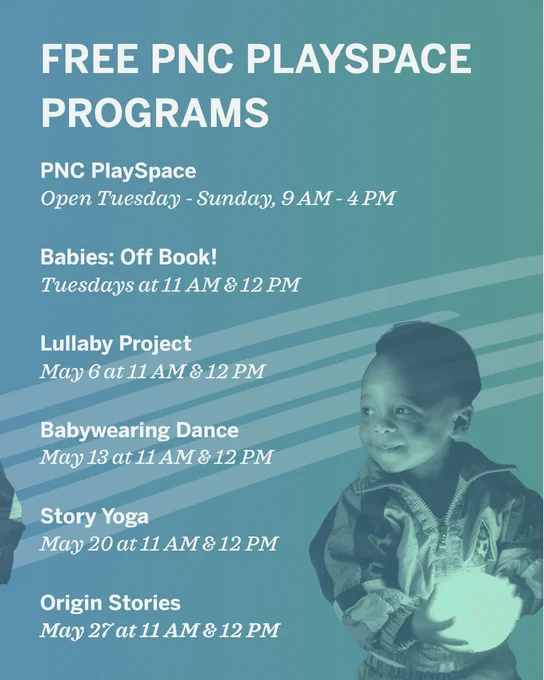 FREE PNC PLAYSPACE PROGRAMS

PNC PlaySpace
Open Tuesday - Sunday, 9 AM - 4 PM

Babies: Off Book!
Tuesdays at 11 AM & 12 PM

Lullaby Project
May 6 at 11 AM & 12 PM

Babywearing Dance
May 13 at 11 AM & 12 PM

Story Yoga
May 20 at 11 AM & 12 PM

Origin Stories
May 27 at 11 AM & 12 PM